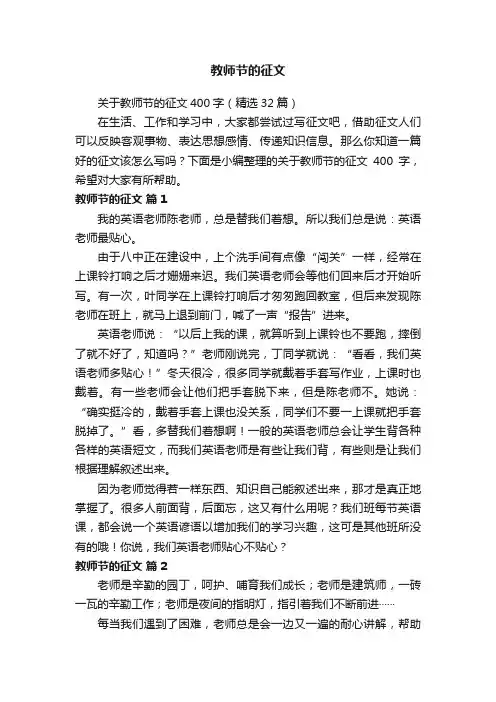 教师节的征文

关于教师节的征文 400 字（精选 32 篇）

在生活、工作和学习中，大家都尝试过写征文吧，借助征文人们可以反映客观事物、表达思想感情、传递知识信息。那么你知道一篇好的征文该怎么写吗？下面是小编整理的关于教师节的征文 400 字，希望对大家有所帮助。

教师节的征文 篇 1

我的英语老师陈老师，总是替我们着想。所以我们总是说：英语老师最贴心。

由于八中正在建设中，上个洗手间有点像“闯关”一样，经常在上课铃打响之后才姗姗来迟。我们英语老师会等他们回来后才开始听写。有一次，叶同学在上课铃打响后才匆匆跑回教室，但后来发现陈老师在班上，就马上退到前门，喊了一声“报告”进来。

英语老师说：“以后上我的课，就算听到上课铃也不要跑，摔倒了就不好了，知道吗？”老师刚说完，丁同学就说：“看看，我们英语老师多贴心！”冬天很冷，很多同学就戴着手套写作业，上课时也戴着。有一些老师会让他们把手套脱下来，但是陈老师不。她说：“确实挺冷的，戴着手套上课也没关系，同学们不要一上课就把手套脱掉了。”看，多替我们着想啊！一般的英语老师总会让学生背各种各样的英语短文，而我们英语老师是有些让我们背，有些则是让我们根据理解叙述出来。

因为老师觉得若一样东西、知识自己能叙述出来，那才是真正地掌握了。很多人前面背，后面忘，这又有什么用呢？我们班每节英语课，都会说一个英语谚语以增加我们的学习兴趣，这可是其他班所没有的哦！你说，我们英语老师贴心不贴心？

教师节的征文 篇 2

老师是辛勤的园丁，呵护、哺育我们成长；老师是建筑师，一砖一瓦的辛勤工作；老师是夜间的指明灯，指引着我们不断前进……

每当我们遇到了困难，老师总是会一边又一遍的耐心讲解，帮助